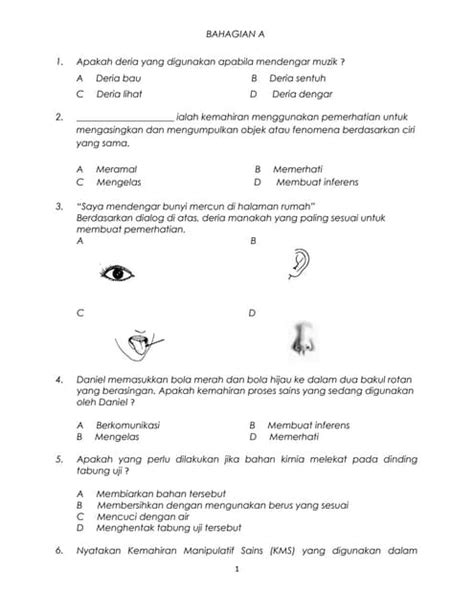 BAHAGIAN A

1. Apakah deria yang digunakan apabila mendengar muzik ?

A Deria bau
B Deria sentuh
C Deria lihat
D Deria dengar

2. ____________________ ialah kemahiran menggunakan pemerhatian untuk mengasingkan dan mengumpulkan objek atau fenomena berdasarkan ciri yang sama.

A Meramal
B Memerhati
C Mengelas
D Membuat inferens

3. "Saya mendengar bunyi mercun di halaman rumah"
Berdasarkan dialog di atas, deria manakah yang paling sesuai untuk membuat pemerhatian.

A
B
C
D

4. Daniel memasukkan bola merah dan bola hijau ke dalam dua bakul rotan yang berasingan. Apakah kemahiran proses sains yang sedang digunakan oleh Daniel ?

A Berkomunikasi
B Membuat inferens
B Mengelas
D Memerhati

5. Apakah yang perlu dilakukan jika bahan kimia melekat pada dinding tabung uji ?

A Membiarkan bahan tersebut
B Membersihkan dengan mengunakan berus yang sesuai
C Mencuci dengan air
D Menghentak tabung uji tersebut

6. Nyatakan Kemahiran Manipulatif Sains (KMS) yang digunakan dalam

1